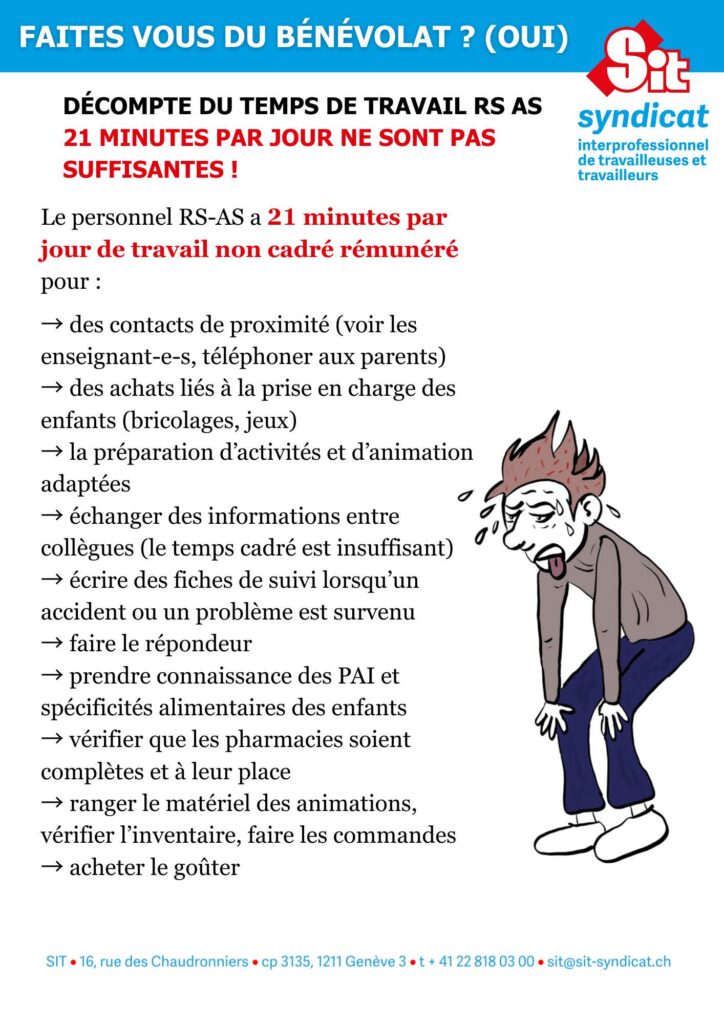 FAITES VOUS DU BÉNÉVOLAT ? (OUI)

Sit
syndicat
interprofessionnel de travailleuses et travailleurs

DÉCOMPTE DU TEMPS DE TRAVAIL RS AS
21 MINUTES PAR JOUR NE SONT PAS SUFFISANTES !

Le personnel RS-AS a 21 minutes par jour de travail non cadré rémunéré pour :

→ des contacts de proximité (voir les enseignant-e-s, téléphoner aux parents)
→ des achats liés à la prise en charge des enfants (bricolages, jeux)
→ la préparation d'activités et d'animation adaptées
→ échanger des informations entre collègues (le temps cadré est insuffisant)
→ écrire des fiches de suivi lorsqu'un accident ou un problème est survenu
→ faire le répondeur
→ prendre connaissance des PAI et spécificités alimentaires des enfants
→ vérifier que les pharmacies soient complètes et à leur place
→ ranger le matériel des animations, vérifier l'inventaire, faire les commandes
→ acheter le goûter

SIT • 16, rue des Chaudronniers • cp 3135, 1211 Genève 3 • t + 41 22 818 03 00 • sit@sit-syndicat.ch